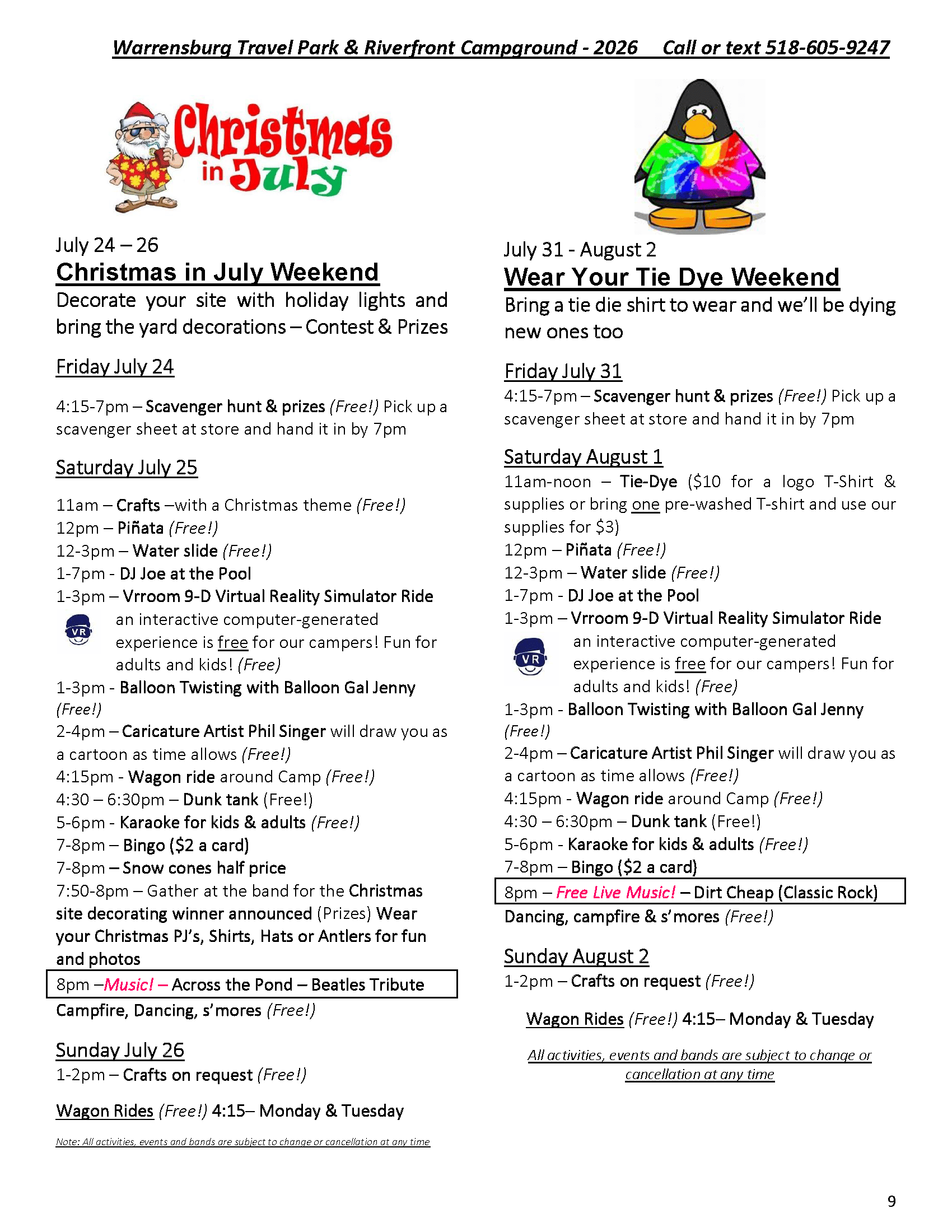 Warrensburg Travel Park & Riverfront Campground - 2026    Call or text 518-605-9247

Christmas in July

July 24 – 26
Christmas in July Weekend
Decorate your site with holiday lights and bring the yard decorations – Contest & Prizes

Friday July 24

4:15-7pm – Scavenger hunt & prizes (Free!) Pick up a scavenger sheet at store and hand it in by 7pm

Saturday July 25

11am – Crafts –with a Christmas theme (Free!)
12pm – Piñata (Free!)
12-3pm – Water slide (Free!)
1-7pm - DJ Joe at the Pool
1-3pm – Vrroom 9-D Virtual Reality Simulator Ride
VR an interactive computer-generated experience is free for our campers! Fun for adults and kids! (Free)
1-3pm - Balloon Twisting with Balloon Gal Jenny (Free!)
2-4pm – Caricature Artist Phil Singer will draw you as a cartoon as time allows (Free!)
4:15pm - Wagon ride around Camp (Free!)
4:30 – 6:30pm – Dunk tank (Free!)
5-6pm - Karaoke for kids & adults (Free!)
7-8pm – Bingo ($2 a card)
7-8pm – Snow cones half price
7:50-8pm – Gather at the band for the Christmas site decorating winner announced (Prizes) Wear your Christmas PJ's, Shirts, Hats or Antlers for fun and photos
8pm –Music! – Across the Pond – Beatles Tribute
Campfire, Dancing, s'mores (Free!)

Sunday July 26
1-2pm – Crafts on request (Free!)

Wagon Rides (Free!) 4:15– Monday & Tuesday

Note: All activities, events and bands are subject to change or cancellation at any time

July 31 - August 2
Wear Your Tie Dye Weekend
Bring a tie die shirt to wear and we'll be dying new ones too

Friday July 31
4:15-7pm – Scavenger hunt & prizes (Free!) Pick up a scavenger sheet at store and hand it in by 7pm

Saturday August 1
11am-noon – Tie-Dye ($10 for a logo T-Shirt & supplies or bring one pre-washed T-shirt and use our supplies for $3)
12pm – Piñata (Free!)
12-3pm – Water slide (Free!)
1-7pm - DJ Joe at the Pool
1-3pm – Vrroom 9-D Virtual Reality Simulator Ride
VR an interactive computer-generated experience is free for our campers! Fun for adults and kids! (Free)
1-3pm - Balloon Twisting with Balloon Gal Jenny (Free!)
2-4pm – Caricature Artist Phil Singer will draw you as a cartoon as time allows (Free!)
4:15pm - Wagon ride around Camp (Free!)
4:30 – 6:30pm – Dunk tank (Free!)
5-6pm - Karaoke for kids & adults (Free!)
7-8pm – Bingo ($2 a card)
8pm – Free Live Music! – Dirt Cheap (Classic Rock)
Dancing, campfire & s'mores (Free!)

Sunday August 2
1-2pm – Crafts on request (Free!)

Wagon Rides (Free!) 4:15– Monday & Tuesday

All activities, events and bands are subject to change or cancellation at any time

9